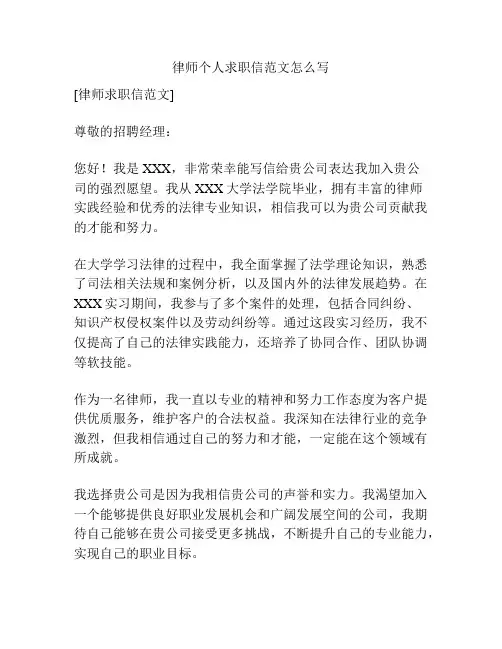 律师个人求职信范文怎么写

[律师求职信范文]

尊敬的招聘经理：

您好！我是 XXX，非常荣幸能写信给贵公司表达我加入贵公司的强烈愿望。我从 XXX 大学法学院毕业，拥有丰富的律师实践经验和优秀的法律专业知识，相信我可以为贵公司贡献我的才能和努力。

在大学学习法律的过程中，我全面掌握了法学理论知识，熟悉了司法相关法规和案例分析，以及国内外的法律发展趋势。在 XXX 实习期间，我参与了多个案件的处理，包括合同纠纷、知识产权侵权案件以及劳动纠纷等。通过这段实习经历，我不仅提高了自己的法律实践能力，还培养了协同合作、团队协调等软技能。

作为一名律师，我一直以专业的精神和努力工作态度为客户提供优质服务，维护客户的合法权益。我深知在法律行业的竞争激烈，但我相信通过自己的努力和才能，一定能在这个领域有所成就。

我选择贵公司是因为我相信贵公司的声誉和实力。我渴望加入一个能够提供良好职业发展机会和广阔发展空间的公司，我期待自己能够在贵公司接受更多挑战，不断提升自己的专业能力，实现自己的职业目标。